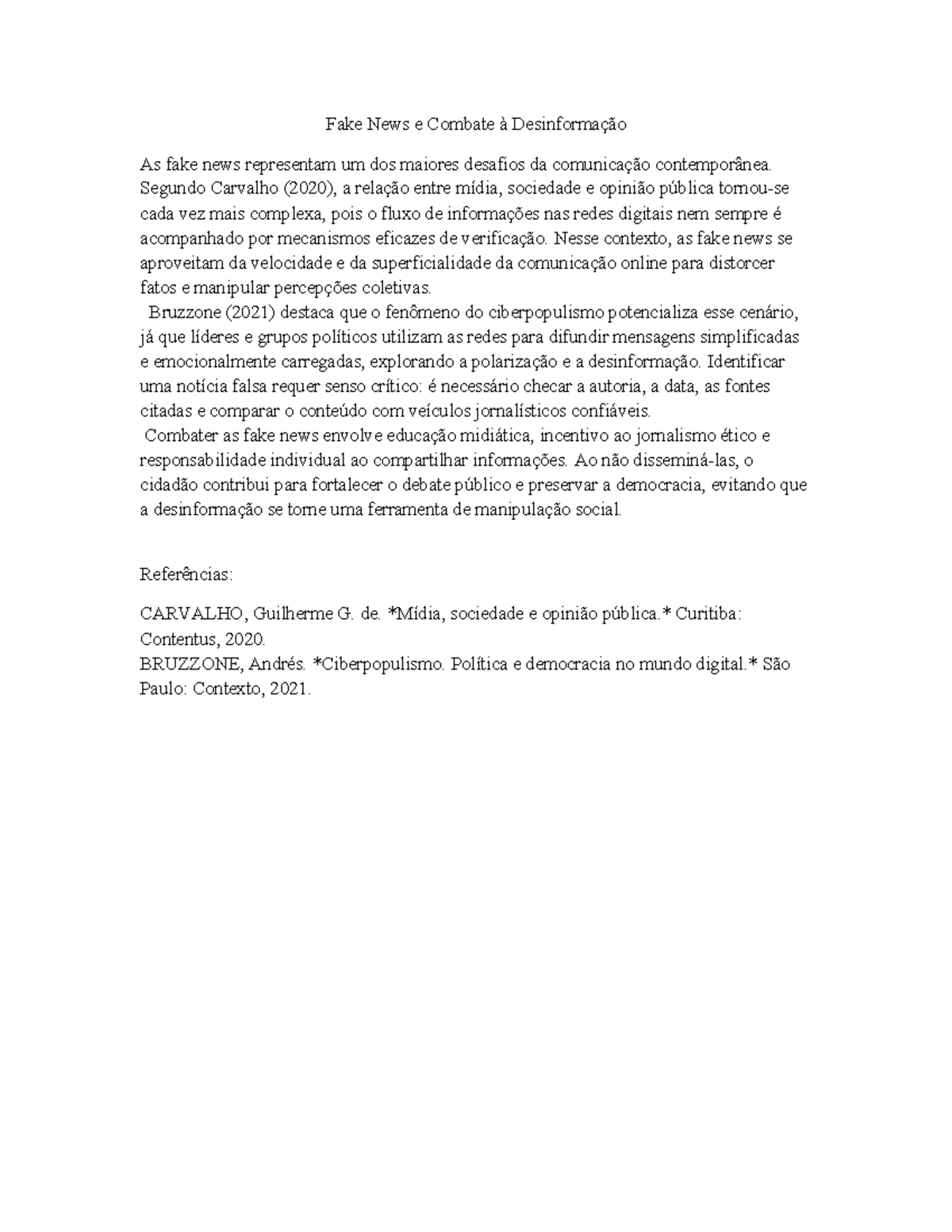 Fake News e Combate à Desinformação

As fake news representam um dos maiores desafios da comunicação contemporânea. Segundo Carvalho (2020), a relação entre mídia, sociedade e opinião pública tornou-se cada vez mais complexa, pois o fluxo de informações nas redes digitais nem sempre é acompanhado por mecanismos eficazes de verificação. Nesse contexto, as fake news se aproveitam da velocidade e da superficialidade da comunicação online para distorcer fatos e manipular percepções coletivas.

Bruzzone (2021) destaca que o fenômeno do ciberpopulismo potencializa esse cenário, já que líderes e grupos políticos utilizam as redes para difundir mensagens simplificadas e emocionalmente carregadas, explorando a polarização e a desinformação. Identificar uma notícia falsa requer senso crítico: é necessário checar a autoria, a data, as fontes citadas e comparar o conteúdo com veículos jornalísticos confiáveis.

Combater as fake news envolve educação midiática, incentivo ao jornalismo ético e responsabilidade individual ao compartilhar informações. Ao não disseminá-las, o cidadão contribui para fortalecer o debate público e preservar a democracia, evitando que a desinformação se torne uma ferramenta de manipulação social.

Referências:

CARVALHO, Guilherme G. de. *Mídia, sociedade e opinião pública.* Curitiba: Contentus, 2020.
BRUZZONE, Andrés. *Ciberpopulismo. Política e democracia no mundo digital.* São Paulo: Contexto, 2021.